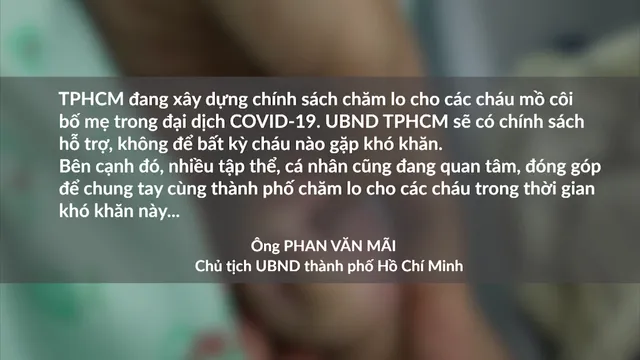 TPHCM đang xây dựng chính sách chăm lo cho các cháu mồ côi bố mẹ trong đại dịch COVID-19. UBND TPHCM sẽ có chính sách hỗ trợ, không để bất kỳ cháu nào gặp khó khăn.
Bên cạnh đó, nhiều tập thể, cá nhân cũng đang quan tâm, đóng góp để chung tay cùng thành phố chăm lo cho các cháu trong thời gian khó khăn này...

Ông PHAN VĂN MÃI
Chủ tịch UBND thành phố Hồ Chí Minh